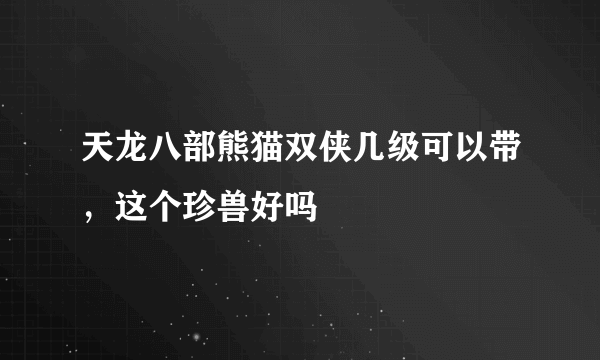 天龙八部熊猫双侠几级可以带，这个珍兽好吗